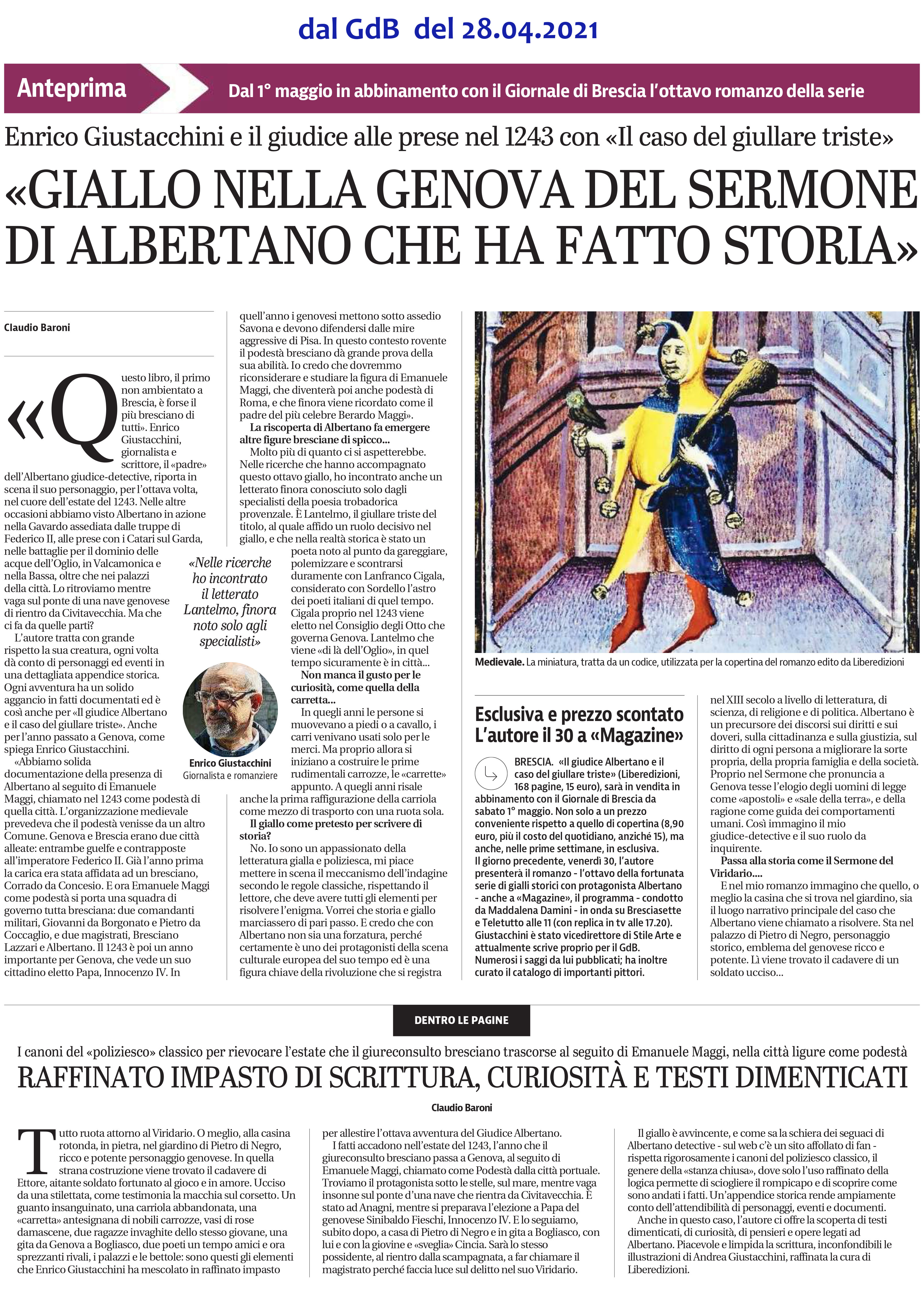 dal GdB del 28.04.2021

Anteprima

Dal 1° maggio in abbinamento con il Giornale di Brescia l'ottavo romanzo della serie

Enrico Giustacchini e il giudice alle prese nel 1243 con «Il caso del giullare triste»

«GIALLO NELLA GENOVA DEL SERMONE DI ALBERTANO CHE HA FATTO STORIA»

Claudio Baroni

«Questo libro, il primo non ambientato a Brescia, è forse il più bresciano di tutti». Enrico Giustacchini, giornalista e scrittore, il «padre» dell'Albertano giudice-detective, riporta in scena il suo personaggio, per l'ottava volta, nel cuore dell'estate del 1243. Nelle altre occasioni abbiamo visto Albertano in azione nella Gavardo assediata dalle truppe di Federico II, alle prese con i Catari sul Garda, nelle battaglie per il dominio delle acque dell'Oglio, in Valcamonica e nella Bassa, oltre che nei palazzi della città. Lo ritroviamo mentre vaga sul ponte di una nave genovese di rientro da Civitavecchia. Ma che ci fa da quelle parti?

L'autore tratta con grande rispetto la sua creatura, ogni volta dà conto di personaggi ed eventi in una dettagliata appendice storica. Ogni avventura ha un solido aggancio in fatti documentati ed è così anche per «Il giudice Albertano e il caso del giullare triste». Anche per l'anno passato a Genova, come spiega Enrico Giustacchini.

«Abbiamo solida documentazione della presenza di Albertano al seguito di Emanuele Maggi, chiamato nel 1243 come podestà di quella città. L'organizzazione medievale prevedeva che il podestà venisse da un altro Comune. Genova e Brescia erano due città alleate: entrambe guelfe e contrapposte all'imperatore Federico II. Già l'anno prima la carica era stata affidata ad un bresciano, Corrado da Concesio. E ora Emanuele Maggi come podestà si porta una squadra di governo tutta bresciana: due comandanti militari, Giovanni da Borgonato e Pietro da Coccaglio, e due magistrati, Bresciano Lazzari e Albertano. Il 1243 è poi un anno importante per Genova, che vede un suo cittadino eletto Papa, Innocenzo IV. In quell'anno i genovesi mettono sotto assedio Savona e devono difendersi dalle mire aggressive di Pisa. In questo contesto rovente il podestà bresciano dà grande prova della sua abilità. Io credo che dovremmo riconsiderare e studiare la figura di Emanuele Maggi, che diventerà poi anche podestà di Roma, e che finora viene ricordato come il padre del più celebre Berardo Maggi».

La riscoperta di Albertano fa emergere altre figure bresciane di spicco...

Molto più di quanto ci si aspetterebbe. Nelle ricerche che hanno accompagnato questo ottavo giallo, ho incontrato anche un letterato finora conosciuto solo dagli specialisti della poesia trobadorica provenzale. È Lantelmo, il giullare triste del titolo, al quale affido un ruolo decisivo nel giallo, e che nella realtà storica è stato un poeta noto al punto da gareggiare, polemizzare e scontrarsi duramente con Lanfranco Cigala, considerato con Sordello l'astro dei poeti italiani di quel tempo. Cigala proprio nel 1243 viene eletto nel Consiglio degli Otto che governa Genova. Lantelmo che viene «di là dell'Oglio», in quel tempo sicuramente è in città...

Non manca il gusto per le curiosità, come quella della carretta...

In quegli anni le persone si muovevano a piedi o a cavallo, i carri venivano usati solo per le merci. Ma proprio allora si iniziano a costruire le prime rudimentali carrozze, le «carrette» appunto. A quegli anni risale anche la prima raffigurazione della carriola come mezzo di trasporto con una ruota sola.

Il giallo come pretesto per scrivere di storia?

No. Io sono un appassionato della letteratura gialla e poliziesca, mi piace mettere in scena il meccanismo dell'indagine secondo le regole classiche, rispettando il lettore, che deve avere tutti gli elementi per risolvere l'enigma. Vorrei che storia e giallo marciassero di pari passo. E credo che con Albertano non sia una forzatura, perché certamente è uno dei protagonisti della scena culturale europea del suo tempo ed è una figura chiave della rivoluzione che si registra nel XIII secolo a livello di letteratura, di scienza, di religione e di politica. Albertano è un precursore dei discorsi sui diritti e sui doveri, sulla cittadinanza e sulla giustizia, sul diritto di ogni persona a migliorare la sorte propria, della propria famiglia e della società. Proprio nel Sermone che pronuncia a Genova tesse l'elogio degli uomini di legge come «apostoli» e «sale della terra», e della ragione come guida dei comportamenti umani. Così immagino il mio giudice-detective e il suo ruolo da inquirente.

Passa alla storia come il Sermone del Viridario....

E nel mio romanzo immagino che quello, o meglio la casina che si trova nel giardino, sia il luogo narrativo principale del caso che Albertano viene chiamato a risolvere. Sta nel palazzo di Pietro di Negro, personaggio storico, emblema del genovese ricco e potente. Lì viene trovato il cadavere di un soldato ucciso...

«Nelle ricerche ho incontrato il letterato Lantelmo, finora noto solo agli specialisti»

Enrico Giustacchini
Giornalista e romanziere

Medievale. La miniatura, tratta da un codice, utilizzata per la copertina del romanzo edito da Liberedizioni

Esclusiva e prezzo scontato L'autore il 30 a «Magazine»

BRESCIA. «Il giudice Albertano e il caso del giullare triste» (Liberedizioni, 168 pagine, 15 euro), sarà in vendita in abbinamento con il Giornale di Brescia da sabato 1° maggio. Non solo a un prezzo conveniente rispetto a quello di copertina (8,90 euro, più il costo del quotidiano, anziché 15), ma anche, nelle prime settimane, in esclusiva. Il giorno precedente, venerdì 30, l'autore presenterà il romanzo - l'ottavo della fortunata serie di gialli storici con protagonista Albertano - anche a «Magazine», il programma - condotto da Maddalena Damini - in onda su Bresciasette e Teletutto alle 11 (con replica in tv alle 17.20). Giustacchini è stato vicedirettore di Stile Arte e attualmente scrive proprio per il GdB. Numerosi i saggi da lui pubblicati; ha inoltre curato il catalogo di importanti pittori.

DENTRO LE PAGINE

I canoni del «poliziesco» classico per rievocare l'estate che il giureconsulto bresciano trascorse al seguito di Emanuele Maggi, nella città ligure come podestà

RAFFINATO IMPASTO DI SCRITTURA, CURIOSITÀ E TESTI DIMENTICATI

Claudio Baroni

Tutto ruota attorno al Viridario. O meglio, alla casina rotonda, in pietra, nel giardino di Pietro di Negro, ricco e potente personaggio genovese. In quella strana costruzione viene trovato il cadavere di Ettore, aitante soldato fortunato al gioco e in amore. Ucciso da una stilettata, come testimonia la macchia sul corsetto. Un guanto insanguinato, una carriola abbandonata, una «carretta» antesignana di nobili carrozze, vasi di rose damascene, due ragazze invaghite dello stesso giovane, una gita da Genova a Bogliasco, due poeti un tempo amici e ora sprezzanti rivali, i palazzi e le bettole: sono questi gli elementi che Enrico Giustacchini ha mescolato in raffinato impasto per allestire l'ottava avventura del Giudice Albertano.

I fatti accadono nell'estate del 1243, l'anno che il giureconsulto bresciano passa a Genova, al seguito di Emanuele Maggi, chiamato come Podestà dalla città portuale. Troviamo il protagonista sotto le stelle, sul mare, mentre vaga insonne sul ponte d'una nave che rientra da Civitavecchia. È stato ad Anagni, mentre si preparava l'elezione a Papa del genovese Sinibaldo Fieschi, Innocenzo IV. E lo seguiamo, subito dopo, a casa di Pietro di Negro e in gita a Bogliasco, con lui e con la giovine e «sveglia» Cincia. Sarà lo stesso possidente, al rientro dalla scampagnata, a far chiamare il magistrato perché faccia luce sul delitto nel suo Viridario.

Il giallo è avvincente, e come sa la schiera dei seguaci di Albertano detective - sul web c'è un sito affollato di fan - rispetta rigorosamente i canoni del poliziesco classico, il genere della «stanza chiusa», dove solo l'uso raffinato della logica permette di sciogliere il rompicapo e di scoprire come sono andati i fatti. Un'appendice storica rende ampiamente conto dell'attendibilità di personaggi, eventi e documenti.

Anche in questo caso, l'autore ci offre la scoperta di testi dimenticati, di curiosità, di pensieri e opere legati ad Albertano. Piacevole e limpida la scrittura, inconfondibili le illustrazioni di Andrea Giustacchini, raffinata la cura di Liberedizioni.